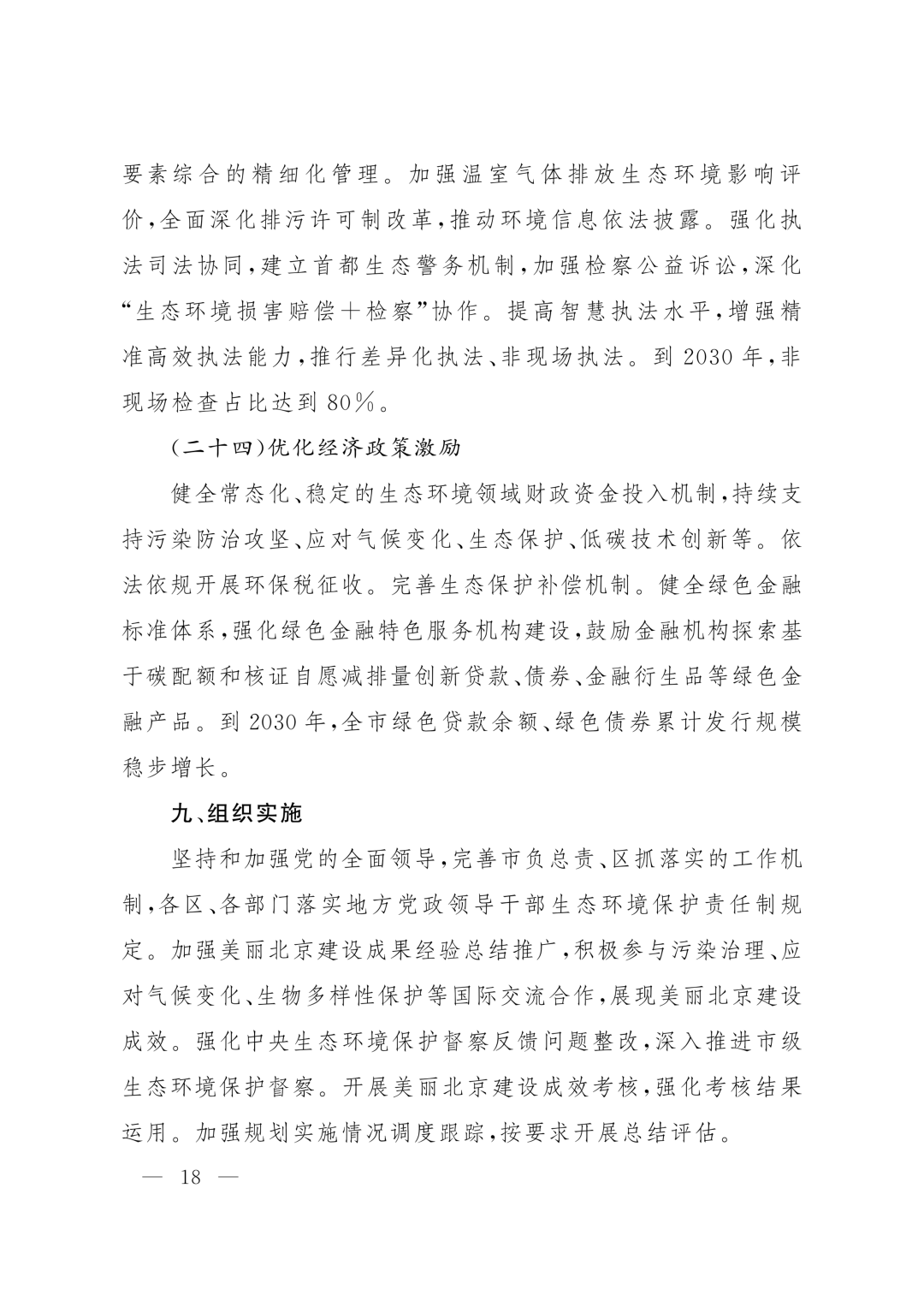 要素综合的精细化管理。加强温室气体排放生态环境影响评价,全面深化排污许可制改革,推动环境信息依法披露。强化执法司法协同,建立首都生态警务机制,加强检察公益诉讼,深化“生态环境损害赔偿+检察”协作。提高智慧执法水平,增强精准高效执法能力,推行差异化执法、非现场执法。到2030年,非现场检查占比达到80%。

(二十四)优化经济政策激励

健全常态化、稳定的生态环境领域财政资金投入机制,持续支持污染防治攻坚、应对气候变化、生态保护、低碳技术创新等。依法依规开展环保税征收。完善生态保护补偿机制。健全绿色金融标准体系,强化绿色金融特色服务机构建设,鼓励金融机构探索基于碳配额和核证自愿减排量创新贷款、债券、金融衍生品等绿色金融产品。到2030年,全市绿色贷款余额、绿色债券累计发行规模稳步增长。

九、组织实施

坚持和加强党的全面领导,完善市负总责、区抓落实的工作机制,各区、各部门落实地方党政领导干部生态环境保护责任制规定。加强美丽北京建设成果经验总结推广,积极参与污染治理、应对气候变化、生物多样性保护等国际交流合作,展现美丽北京建设成效。强化中央生态环境保护督察反馈问题整改,深入推进市级生态环境保护督察。开展美丽北京建设成效考核,强化考核结果运用。加强规划实施情况调度跟踪,按要求开展总结评估。

— 18 —